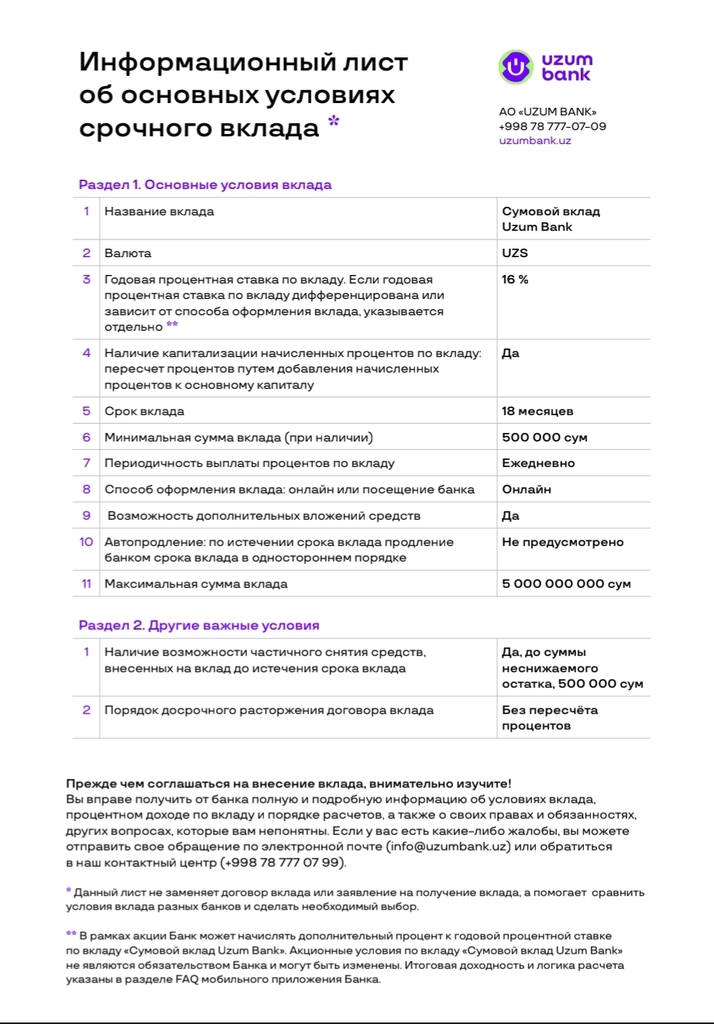 Информационный лист об основных условиях срочного вклада *

uzum bank

АО «UZUM BANK»
+998 78 777-07-09
uzumbank.uz

Раздел 1. Основные условия вклада

| 1 | Название вклада | Сумовой вклад Uzum Bank |
|---|---|---|
| 2 | Валюта | UZS |
| 3 | Годовая процентная ставка по вкладу. Если годовая процентная ставка по вкладу дифференцирована или зависит от способа оформления вклада, указывается отдельно ** | 16 % |
| 4 | Наличие капитализации начисленных процентов по вкладу: пересчет процентов путем добавления начисленных процентов к основному капиталу | Да |
| 5 | Срок вклада | 18 месяцев |
| 6 | Минимальная сумма вклада (при наличии) | 500 000 сум |
| 7 | Периодичность выплаты процентов по вкладу | Ежедневно |
| 8 | Способ оформления вклада: онлайн или посещение банка | Онлайн |
| 9 | Возможность дополнительных вложений средств | Да |
| 10 | Автопродление: по истечении срока вклада продление банком срока вклада в одностороннем порядке | Не предусмотрено |
| 11 | Максимальная сумма вклада | 5 000 000 000 сум |

Раздел 2. Другие важные условия

| 1 | Наличие возможности частичного снятия средств, внесенных на вклад до истечения срока вклада | Да, до суммы неснижаемого остатка, 500 000 сум |
|---|---|---|
| 2 | Порядок досрочного расторжения договора вклада | Без пересчёта процентов |

Прежде чем соглашаться на внесение вклада, внимательно изучите!
Вы вправе получить от банка полную и подробную информацию об условиях вклада, процентном доходе по вкладу и порядке расчетов, а также о своих правах и обязанностях, других вопросах, которые вам непонятны. Если у вас есть какие-либо жалобы, вы можете отправить свое обращение по электронной почте (info@uzumbank.uz) или обратиться в наш контактный центр (+998 78 777 07 99).

* Данный лист не заменяет договор вклада или заявление на получение вклада, а помогает сравнить условия вклада разных банков и сделать необходимый выбор.

** В рамках акции Банк может начислять дополнительный процент к годовой процентной ставке по вкладу «Сумовой вклад Uzum Bank». Акционные условия по вкладу «Сумовой вклад Uzum Bank» не являются обязательством Банка и могут быть изменены. Итоговая доходность и логика расчета указаны в разделе FAQ мобильного приложения Банка.